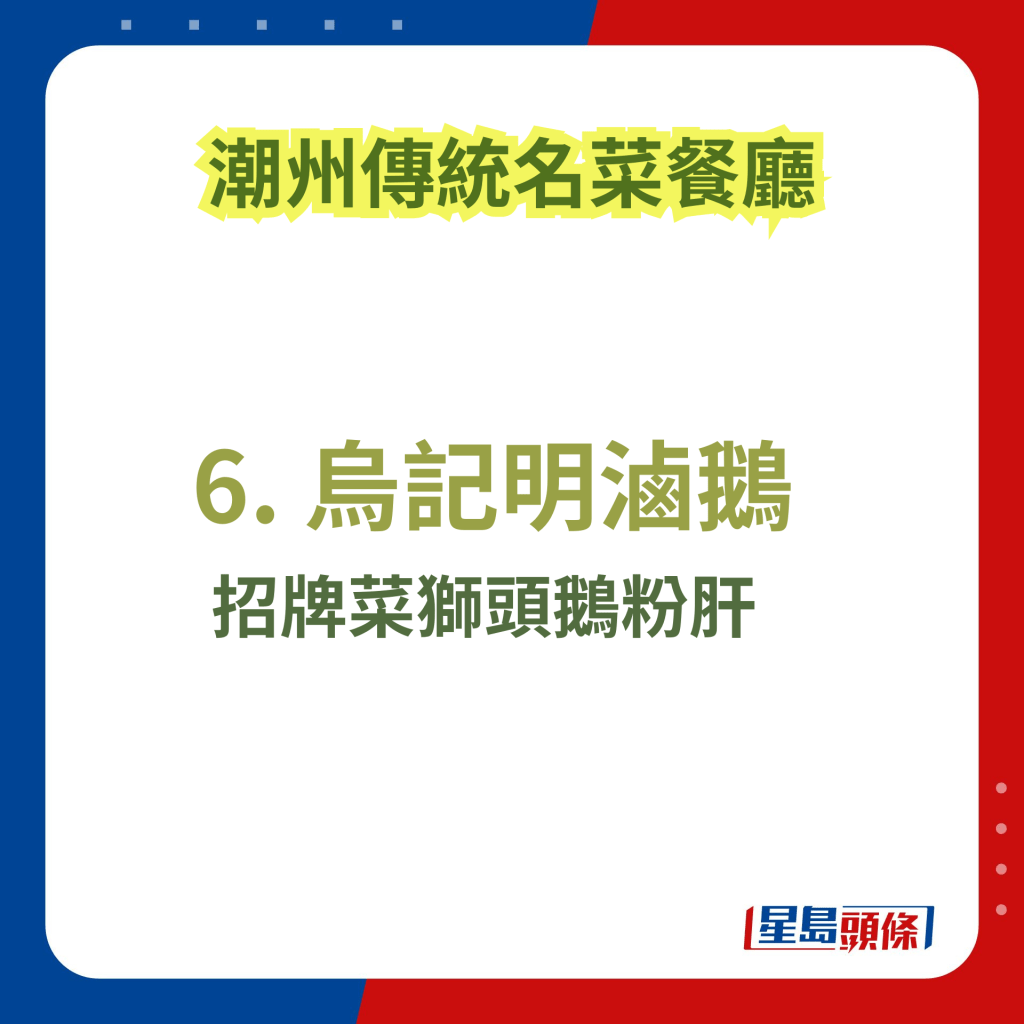 潮州傳統名菜餐廳

6. 烏記明滷鵝

招牌菜獅頭鵝粉肝

星島頭條